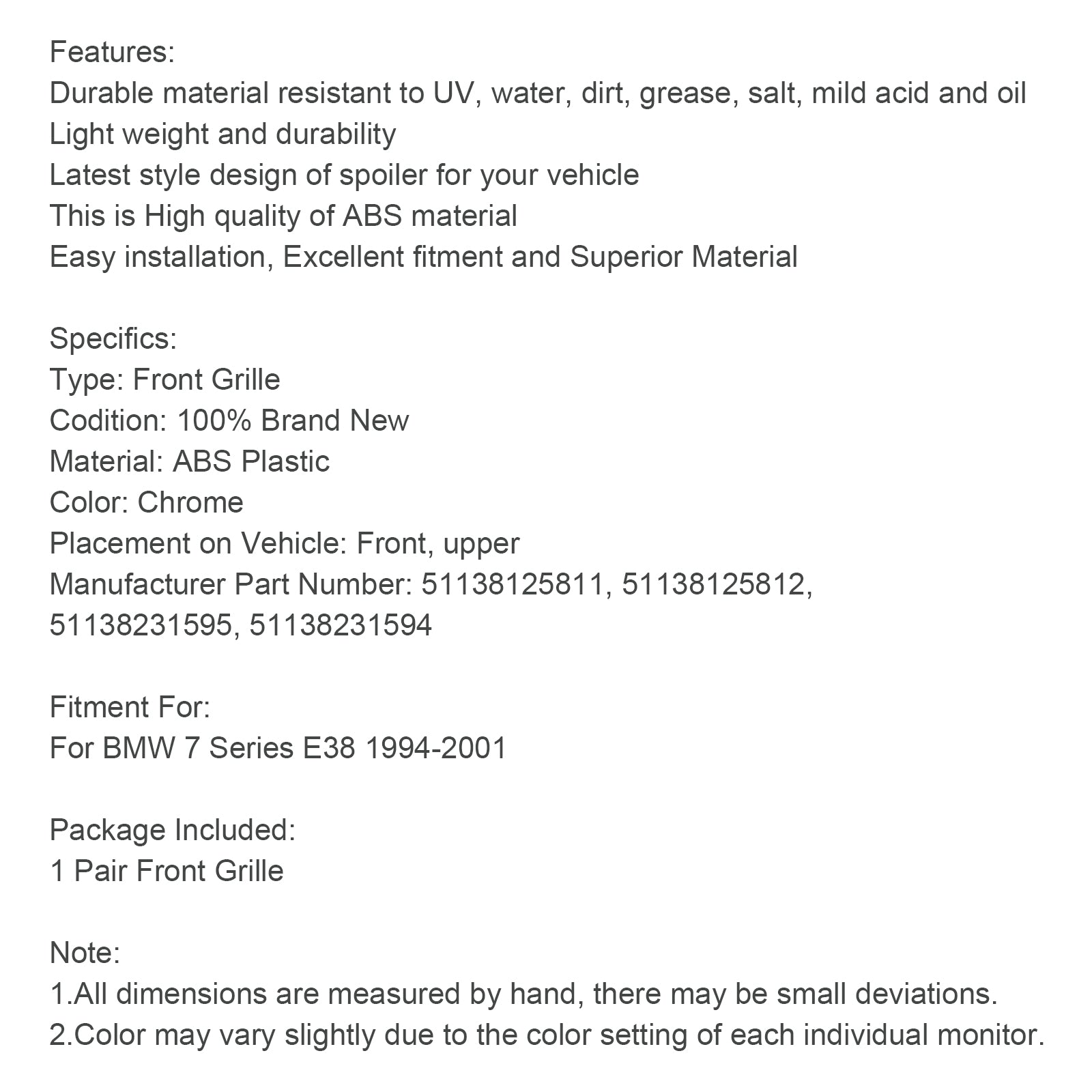 Features:
Durable material resistant to UV, water, dirt, grease, salt, mild acid and oil
Light weight and durability
Latest style design of spoiler for your vehicle
This is High quality of ABS material
Easy installation, Excellent fitment and Superior Material

Specifics:
Type: Front Grille
Codition: 100% Brand New
Material: ABS Plastic
Color: Chrome
Placement on Vehicle: Front, upper
Manufacturer Part Number: 51138125811, 51138125812, 51138231595, 51138231594

Fitment For:
For BMW 7 Series E38 1994-2001

Package Included:
1 Pair Front Grille

Note:
1.All dimensions are measured by hand, there may be small deviations.
2.Color may vary slightly due to the color setting of each individual monitor.